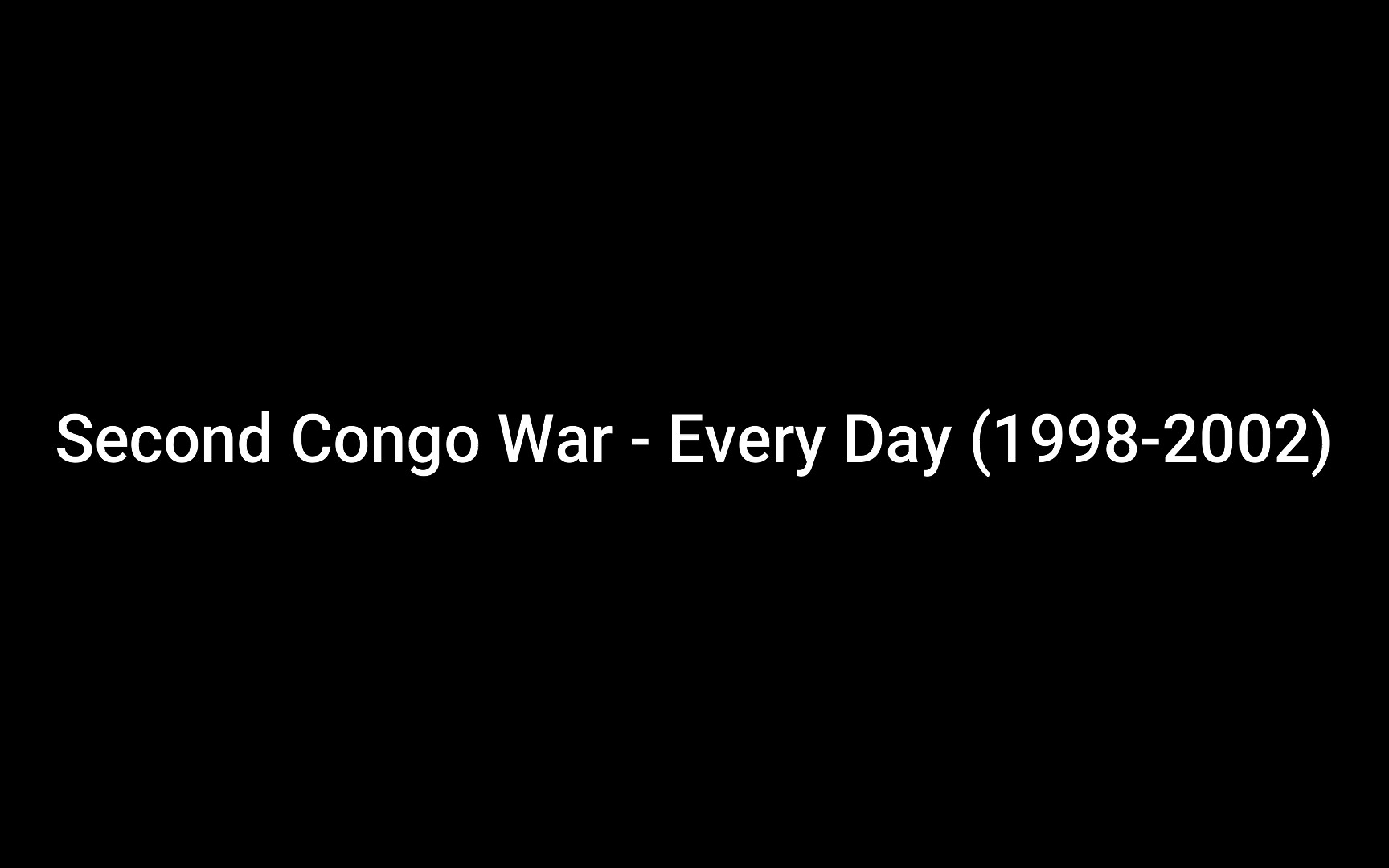 Second Congo War - Every Day (1998-2002)